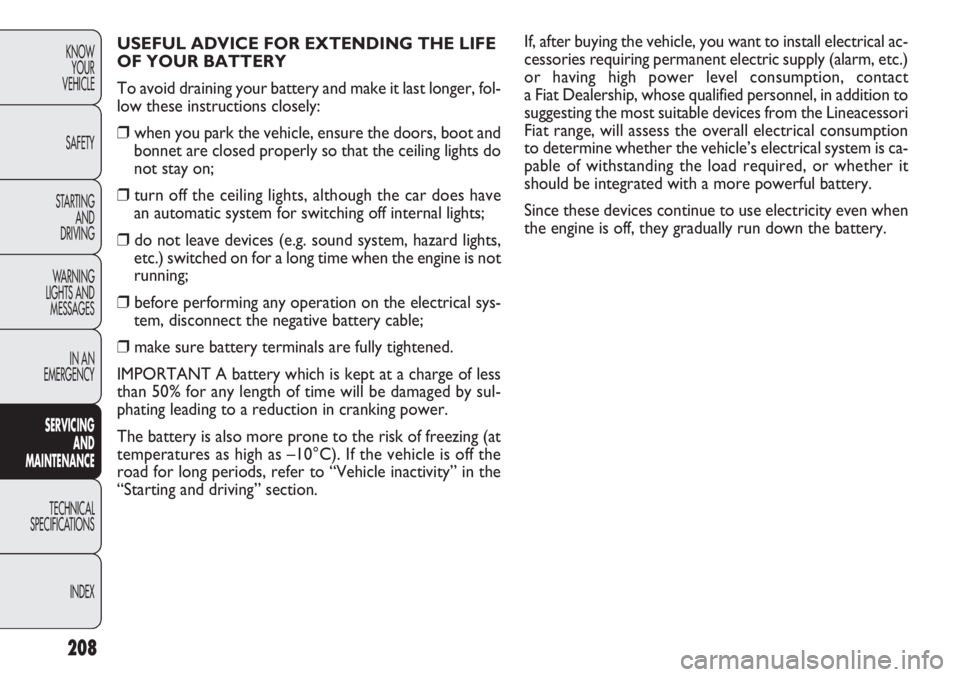 KNOW YOUR VEHICLE

SAFETY

STARTING AND DRIVING

WARNING LIGHTS AND MESSAGES

IN AN EMERGENCY

SERVICING AND MAINTENANCE

TECHNICAL SPECIFICATIONS

INDEX

208

USEFUL ADVICE FOR EXTENDING THE LIFE OF YOUR BATTERY

To avoid draining your battery and make it last longer, follow these instructions closely:

❒ when you park the vehicle, ensure the doors, boot and bonnet are closed properly so that the ceiling lights do not stay on;

❒ turn off the ceiling lights, although the car does have an automatic system for switching off internal lights;

❒ do not leave devices (e.g. sound system, hazard lights, etc.) switched on for a long time when the engine is not running;

❒ before performing any operation on the electrical system, disconnect the negative battery cable;

❒ make sure battery terminals are fully tightened.

IMPORTANT A battery which is kept at a charge of less than 50% for any length of time will be damaged by sulphating leading to a reduction in cranking power.

The battery is also more prone to the risk of freezing (at temperatures as high as –10°C). If the vehicle is off the road for long periods, refer to “Vehicle inactivity” in the “Starting and driving” section.

If, after buying the vehicle, you want to install electrical accessories requiring permanent electric supply (alarm, etc.) or having high power level consumption, contact a Fiat Dealership, whose qualified personnel, in addition to suggesting the most suitable devices from the Lineaccessori Fiat range, will assess the overall electrical consumption to determine whether the vehicle’s electrical system is capable of withstanding the load required, or whether it should be integrated with a more powerful battery.

Since these devices continue to use electricity even when the engine is off, they gradually run down the battery.

carmanualsonline.info